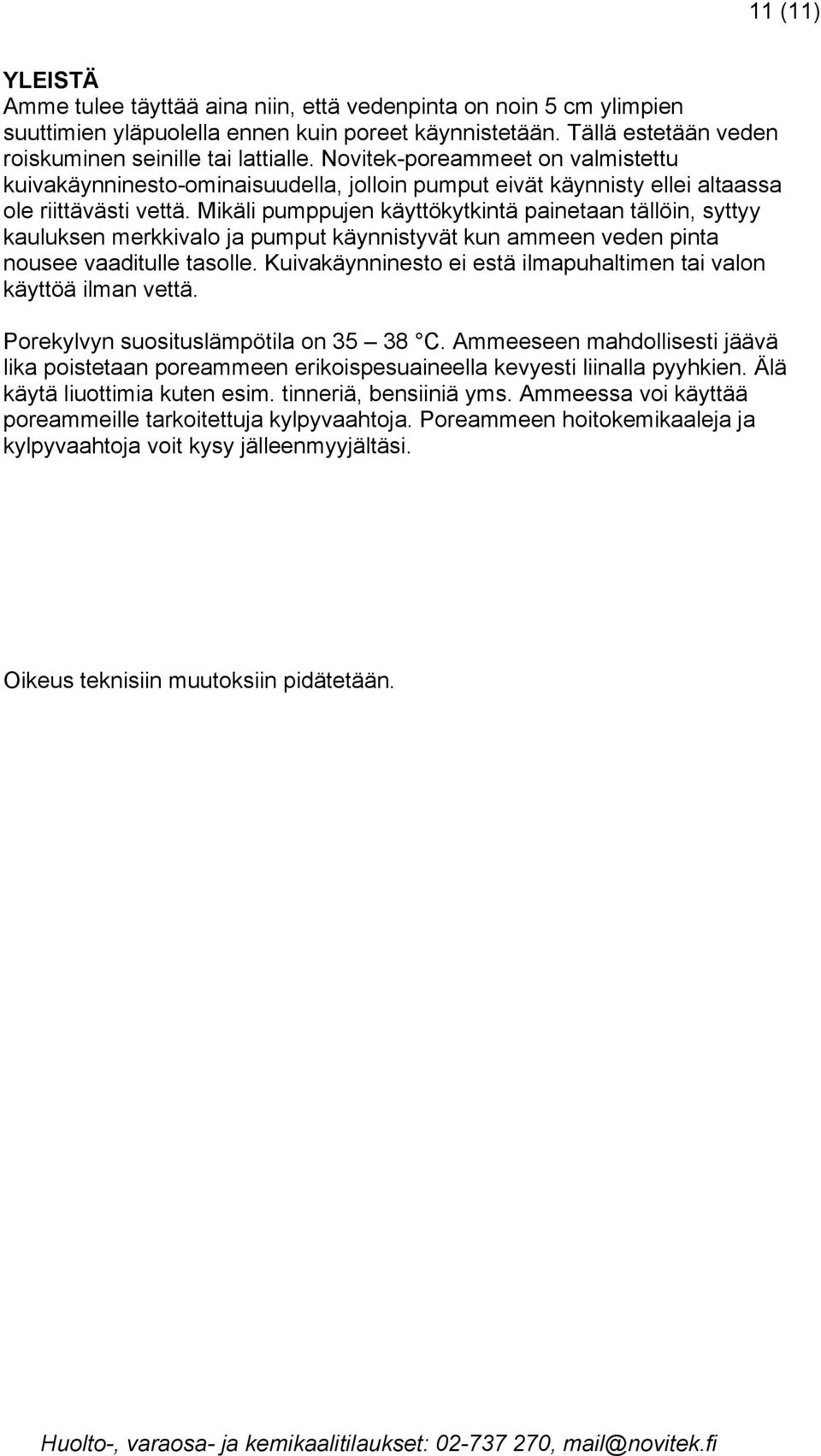 11 (11)

YLEISTÄ
Amme tulee täyttää aina niin, että vedenpinta on noin 5 cm ylimpien suuttimien yläpuolella ennen kuin poreet käynnistetään. Tällä estetään veden roiskuminen seinille tai lattialle. Novitek-poreammeet on valmistettu kuivakäynninesto-ominaisuudella, jolloin pumput eivät käynnisty ellei altaassa ole riittävästi vettä. Mikäli pumppujen käyttökytkintä painetaan tällöin, syttyy kauluksen merkkivalo ja pumput käynnistyvät kun ammeen veden pinta nousee vaaditulle tasolle. Kuivakäynninesto ei estä ilmapuhaltimen tai valon käyttöä ilman vettä.

Porekylvyn suosituslämpötila on 35 – 38 °C. Ammeeseen mahdollisesti jäävä lika poistetaan poreammeen erikoispesuaineella kevyesti liinalla pyyhkien. Älä käytä liuottimia kuten esim. tinneriä, bensiiniä yms. Ammeessa voi käyttää poreammeille tarkoitettuja kylpyvaahtoja. Poreammeen hoitokemikaaleja ja kylpyvaahtoja voit kysy jälleenmyyjältäsi.

Oikeus teknisiin muutoksiin pidätetään.

Huolto-, varaosa- ja kemikaalitilaukset: 02-737 270, mail@novitek.fi